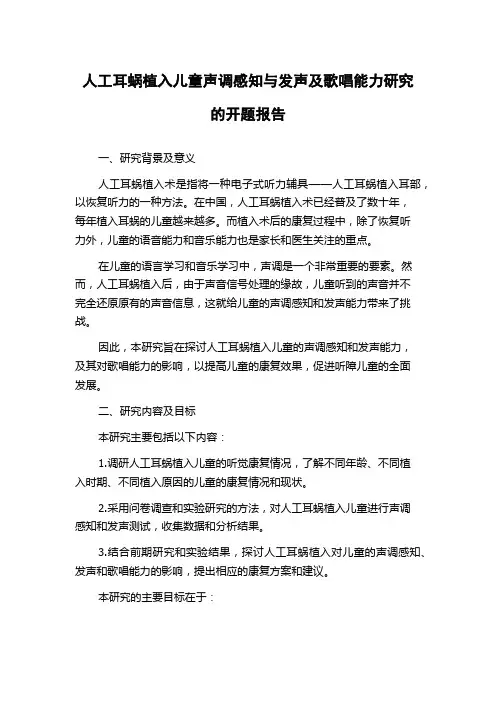 人工耳蜗植入儿童声调感知与发声及歌唱能力研究的开题报告

一、研究背景及意义

人工耳蜗植入术是指将一种电子式听力辅具——人工耳蜗植入耳部，以恢复听力的一种方法。在中国，人工耳蜗植入术已经普及了数十年，每年植入耳蜗的儿童越来越多。而植入术后的康复过程中，除了恢复听力外，儿童的语音能力和音乐能力也是家长和医生关注的重点。

在儿童的语言学习和音乐学习中，声调是一个非常重要的要素。然而，人工耳蜗植入后，由于声音信号处理的缘故，儿童听到的声音并不完全还原原有的声音信息，这就给儿童的声调感知和发声能力带来了挑战。

因此，本研究旨在探讨人工耳蜗植入儿童的声调感知和发声能力，及其对歌唱能力的影响，以提高儿童的康复效果，促进听障儿童的全面发展。

二、研究内容及目标

本研究主要包括以下内容：

1.调研人工耳蜗植入儿童的听觉康复情况，了解不同年龄、不同植入时期、不同植入原因的儿童的康复情况和现状。

2.采用问卷调查和实验研究的方法，对人工耳蜗植入儿童进行声调感知和发声测试，收集数据和分析结果。

3.结合前期研究和实验结果，探讨人工耳蜗植入对儿童的声调感知、发声和歌唱能力的影响，提出相应的康复方案和建议。

本研究的主要目标在于：